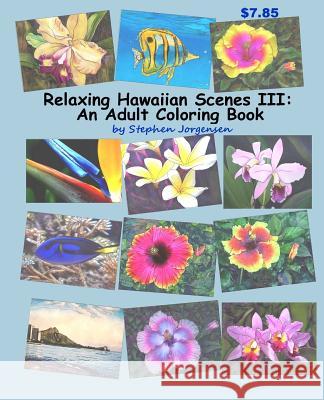 $7.85

Relaxing Hawaiian Scenes III: An Adult Coloring Book

by Stephen Jorgensen

Kraina Książek